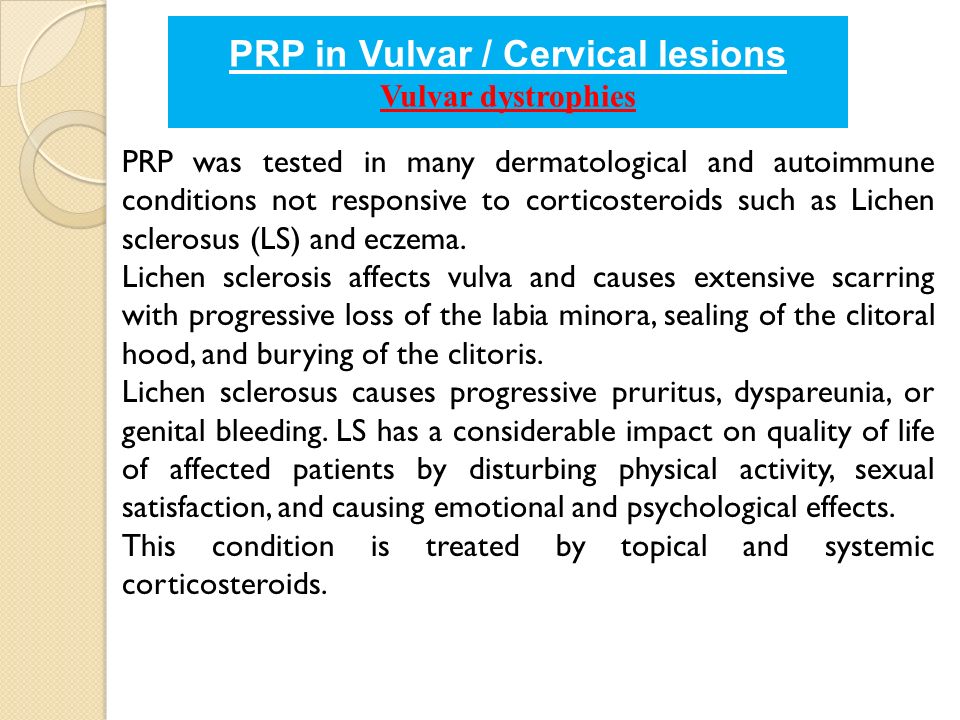 PRP in Vulvar / Cervical lesions
Vulvar dystrophies

PRP was tested in many dermatological and autoimmune conditions not responsive to corticosteroids such as Lichen sclerosus (LS) and eczema.

Lichen sclerosis affects vulva and causes extensive scarring with progressive loss of the labia minora, sealing of the clitoral hood, and burying of the clitoris.

Lichen sclerosus causes progressive pruritus, dyspareunia, or genital bleeding. LS has a considerable impact on quality of life of affected patients by disturbing physical activity, sexual satisfaction, and causing emotional and psychological effects.

This condition is treated by topical and systemic corticosteroids.